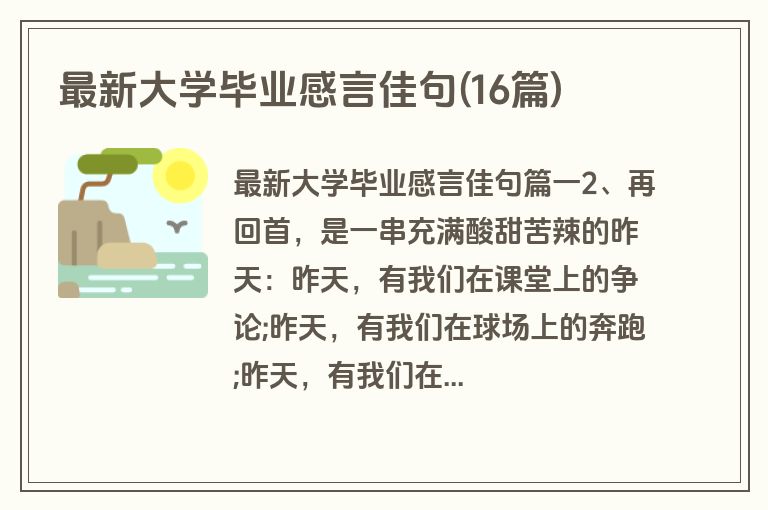 最新大学毕业感言佳句(16篇)

最新大学毕业感言佳句篇一2、再回首，是一串充满酸甜苦辣的昨天：昨天，有我们在课堂上的争论;昨天，有我们在球场上的奔跑;昨天，有我们在...